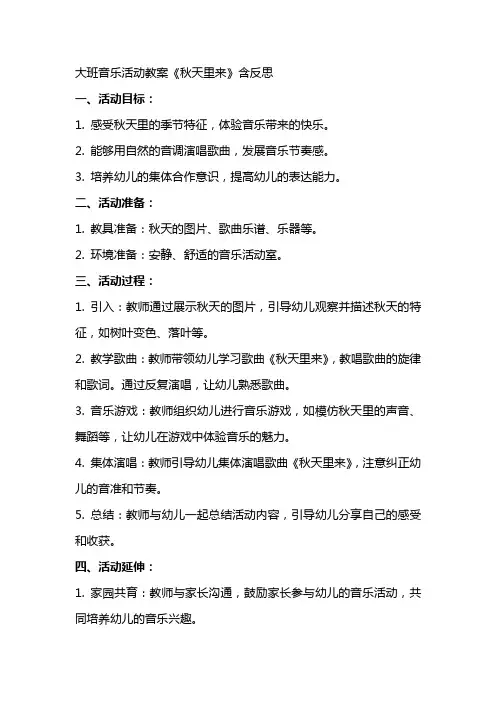 大班音乐活动教案《秋天里来》含反思

一、活动目标：

1. 感受秋天里的季节特征，体验音乐带来的快乐。

2. 能够用自然的音调演唱歌曲，发展音乐节奏感。

3. 培养幼儿的集体合作意识，提高幼儿的表达能力。

二、活动准备：

1. 教具准备：秋天的图片、歌曲乐谱、乐器等。

2. 环境准备：安静、舒适的音乐活动室。

三、活动过程：

1. 引入：教师通过展示秋天的图片，引导幼儿观察并描述秋天的特征，如树叶变色、落叶等。

2. 教学歌曲：教师带领幼儿学习歌曲《秋天里来》，教唱歌曲的旋律和歌词。通过反复演唱，让幼儿熟悉歌曲。

3. 音乐游戏：教师组织幼儿进行音乐游戏，如模仿秋天里的声音、舞蹈等，让幼儿在游戏中体验音乐的魅力。

4. 集体演唱：教师引导幼儿集体演唱歌曲《秋天里来》，注意纠正幼儿的音准和节奏。

5. 总结：教师与幼儿一起总结活动内容，引导幼儿分享自己的感受和收获。

四、活动延伸：

1. 家园共育：教师与家长沟通，鼓励家长参与幼儿的音乐活动，共同培养幼儿的音乐兴趣。